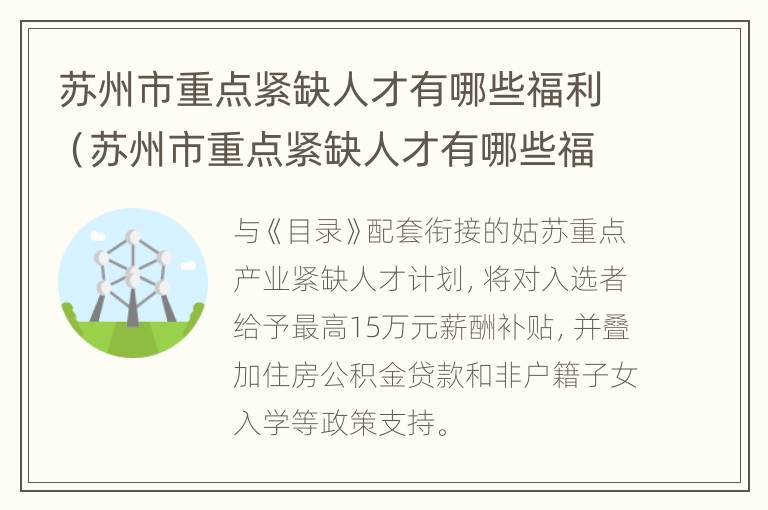 苏州市重点紧缺人才有哪些福利（苏州市重点紧缺人才有哪些福

与《目录》配套衔接的姑苏重点产业紧缺人才计划，将对入选者给予最高15万元薪酬补贴，并叠加住房公积金贷款和非户籍子女入学等政策支持。